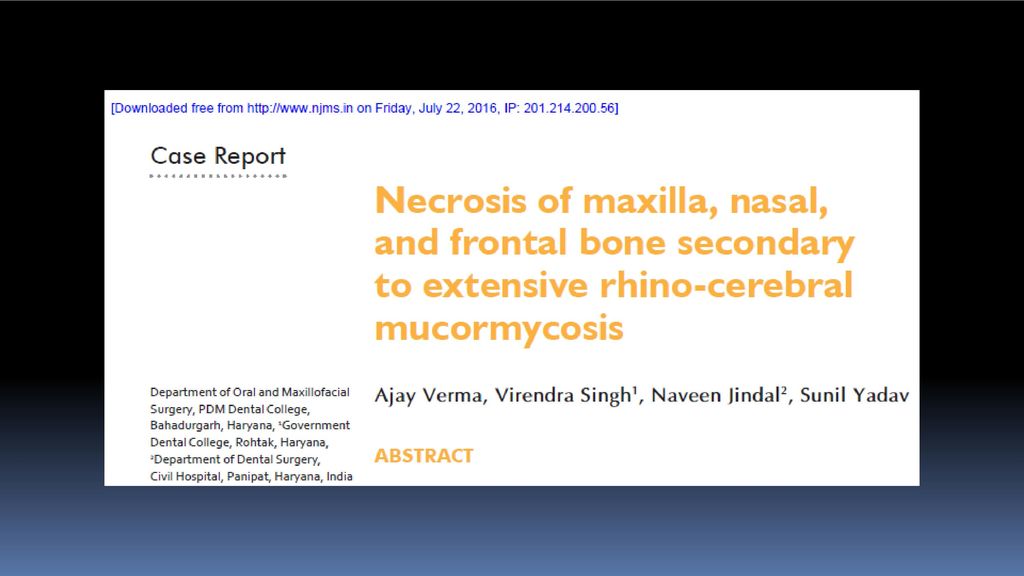 [Downloaded free from http://www.njms.in on Friday, July 22, 2016, IP: 201.214.200.56]

Case Report

Necrosis of maxilla, nasal, and frontal bone secondary to extensive rhino-cerebral mucormycosis

Department of Oral and Maxillofacial Surgery, PDM Dental College, Bahadurgarh, Haryana, $^1$Government Dental College, Rohtak, Haryana, $^2$Department of Dental Surgery, Civil Hospital, Panipat, Haryana, India

Ajay Verma, Virendra Singh$^1$, Naveen Jindal$^2$, Sunil Yadav

ABSTRACT